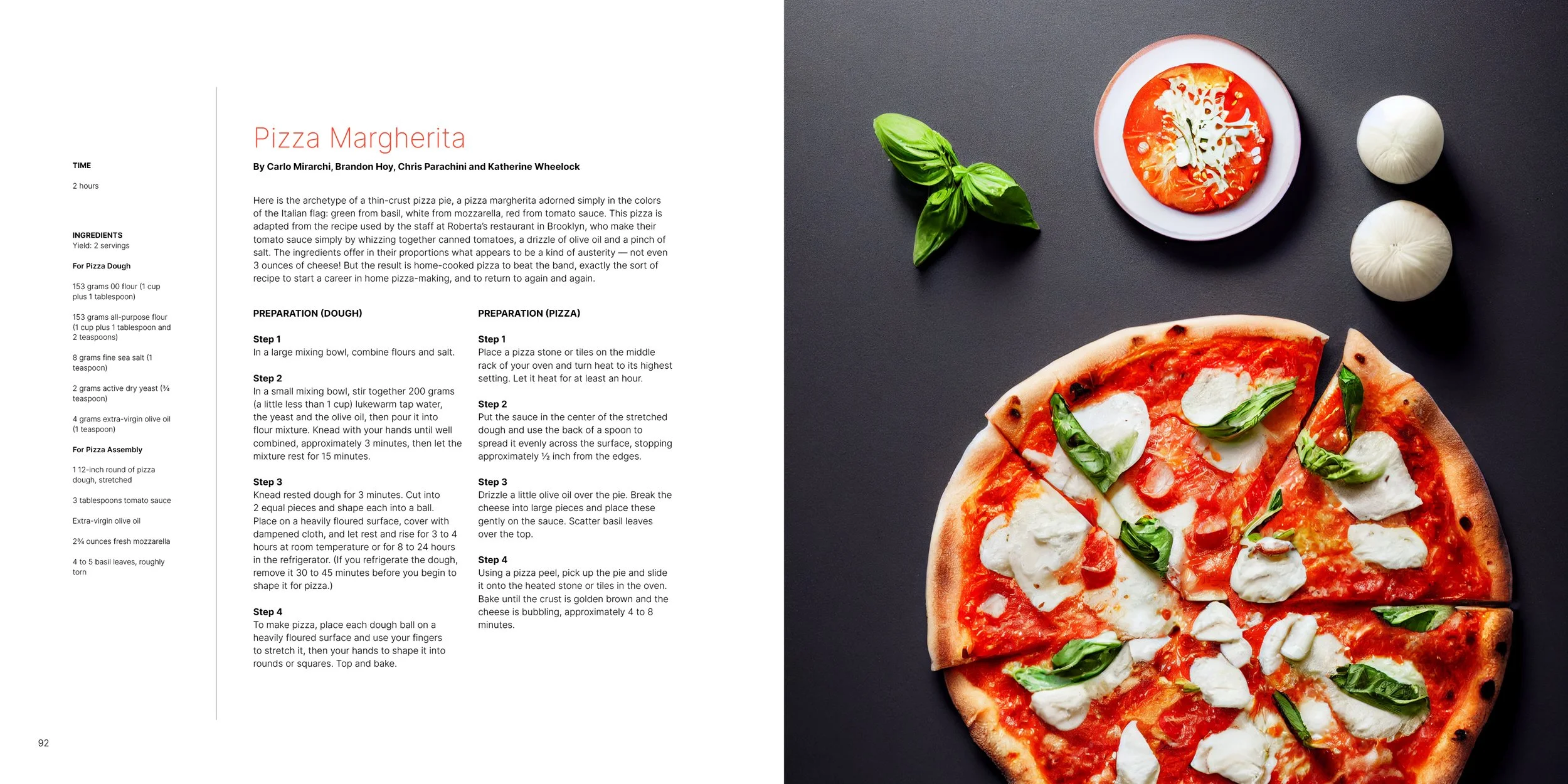 TIME

2 hours

INGREDIENTS
Yield: 2 servings

For Pizza Dough

153 grams 00 flour (1 cup plus 1 tablespoon)

153 grams all-purpose flour (1 cup plus 1 tablespoon and 2 teaspoons)

8 grams fine sea salt (1 teaspoon)

2 grams active dry yeast (¾ teaspoon)

4 grams extra-virgin olive oil (1 teaspoon)

For Pizza Assembly

1 12-inch round of pizza dough, stretched

3 tablespoons tomato sauce

Extra-virgin olive oil

2¾ ounces fresh mozzarella

4 to 5 basil leaves, roughly torn

Pizza Margherita

By Carlo Mirarchi, Brandon Hoy, Chris Parachini and Katherine Wheelock

Here is the archetype of a thin-crust pizza pie, a pizza margherita adorned simply in the colors of the Italian flag: green from basil, white from mozzarella, red from tomato sauce. This pizza is adapted from the recipe used by the staff at Roberta's restaurant in Brooklyn, who make their tomato sauce simply by whizzing together canned tomatoes, a drizzle of olive oil and a pinch of salt. The ingredients offer in their proportions what appears to be a kind of austerity — not even 3 ounces of cheese! But the result is home-cooked pizza to beat the band, exactly the sort of recipe to start a career in home pizza-making, and to return to again and again.

PREPARATION (DOUGH)

Step 1
In a large mixing bowl, combine flours and salt.

Step 2
In a small mixing bowl, stir together 200 grams (a little less than 1 cup) lukewarm tap water, the yeast and the olive oil, then pour it into flour mixture. Knead with your hands until well combined, approximately 3 minutes, then let the mixture rest for 15 minutes.

Step 3
Knead rested dough for 3 minutes. Cut into 2 equal pieces and shape each into a ball. Place on a heavily floured surface, cover with dampened cloth, and let rest and rise for 3 to 4 hours at room temperature or for 8 to 24 hours in the refrigerator. (If you refrigerate the dough, remove it 30 to 45 minutes before you begin to shape it for pizza.)

Step 4
To make pizza, place each dough ball on a heavily floured surface and use your fingers to stretch it, then your hands to shape it into rounds or squares. Top and bake.

PREPARATION (PIZZA)

Step 1
Place a pizza stone or tiles on the middle rack of your oven and turn heat to its highest setting. Let it heat for at least an hour.

Step 2
Put the sauce in the center of the stretched dough and use the back of a spoon to spread it evenly across the surface, stopping approximately ½ inch from the edges.

Step 3
Drizzle a little olive oil over the pie. Break the cheese into large pieces and place these gently on the sauce. Scatter basil leaves over the top.

Step 4
Using a pizza peel, pick up the pie and slide it onto the heated stone or tiles in the oven. Bake until the crust is golden brown and the cheese is bubbling, approximately 4 to 8 minutes.

92